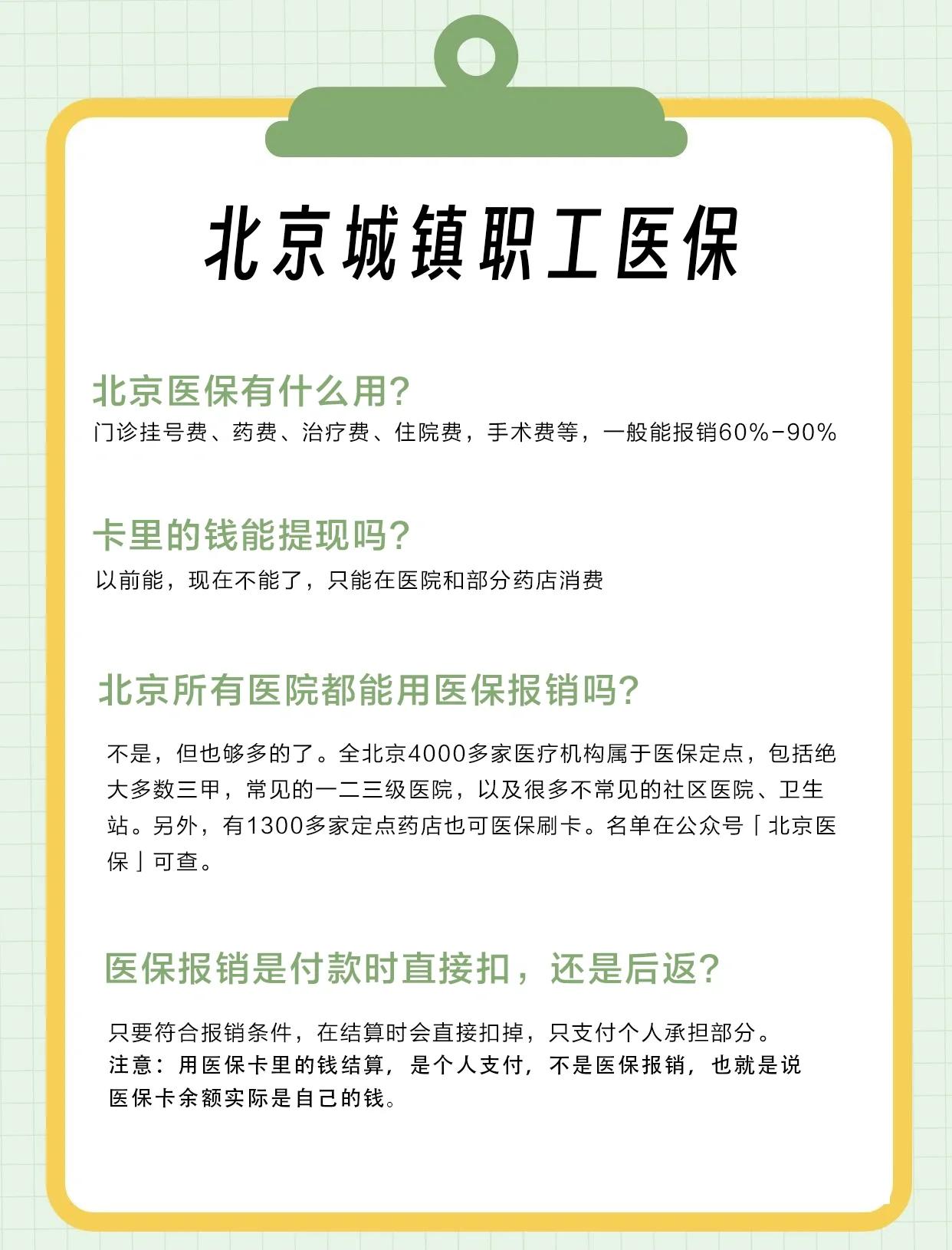 北京城镇职工医保

北京医保有什么用?
门诊挂号费、药费、治疗费、住院费，手术费等，一般能报销60%-90%

卡里的钱能提现吗?
以前能，现在不能了，只能在医院和部分药店消费

北京所有医院都能用医保报销吗?

不是，但也够多的了。全北京4000多家医疗机构属于医保定点，包括绝大多数三甲，常见的一二三级医院，以及很多不常见的社区医院、卫生站。另外，有1300多家定点药店也可医保刷卡。名单在公众号「北京医保」可查。

医保报销是付款时直接扣，还是后返?

只要符合报销条件，在结算时会直接扣掉，只支付个人承担部分。
注意：用医保卡里的钱结算，是个人支付，不是医保报销，也就是说医保卡余额实际是自己的钱。